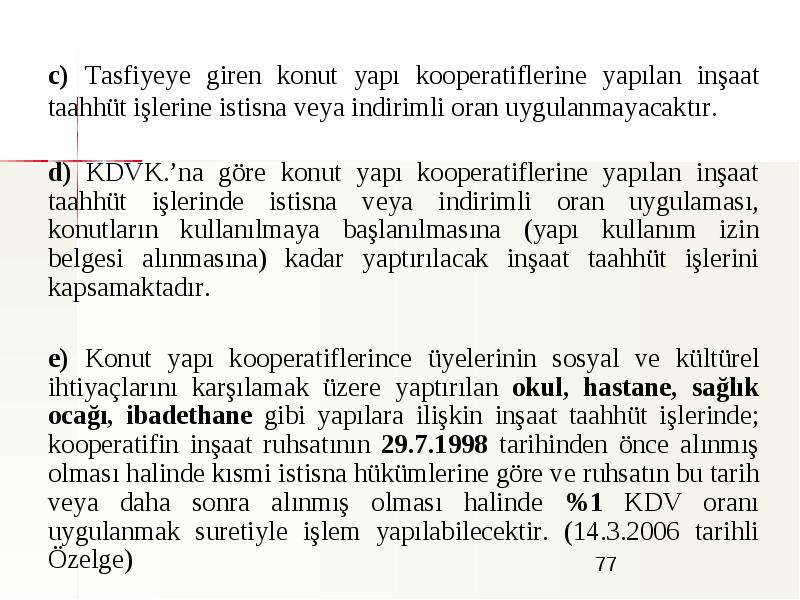 c) Tasfiyeye giren konut yapı kooperatiflerine yapılan inşaat taahhüt işlerine istisna veya indirimli oran uygulanmayacaktır.

d) KDVK.'na göre konut yapı kooperatiflerine yapılan inşaat taahhüt işlerinde istisna veya indirimli oran uygulaması, konutların kullanılmaya başlanılmasına (yapı kullanım izin belgesi alınmasına) kadar yaptırılacak inşaat taahhüt işlerini kapsamaktadır.

e) Konut yapı kooperatiflerince üyelerinin sosyal ve kültürel ihtiyaçlarını karşılamak üzere yaptırılan okul, hastane, sağlık ocağı, ibadethane gibi yapılara ilişkin inşaat taahhüt işlerinde; kooperatifin inşaat ruhsatının 29.7.1998 tarihinden önce alınmış olması halinde kısmi istisna hükümlerine göre ve ruhsatın bu tarih veya daha sonra alınmış olması halinde %1 KDV oranı uygulanmak suretiyle işlem yapılabilecektir. (14.3.2006 tarihli Özelge)

77